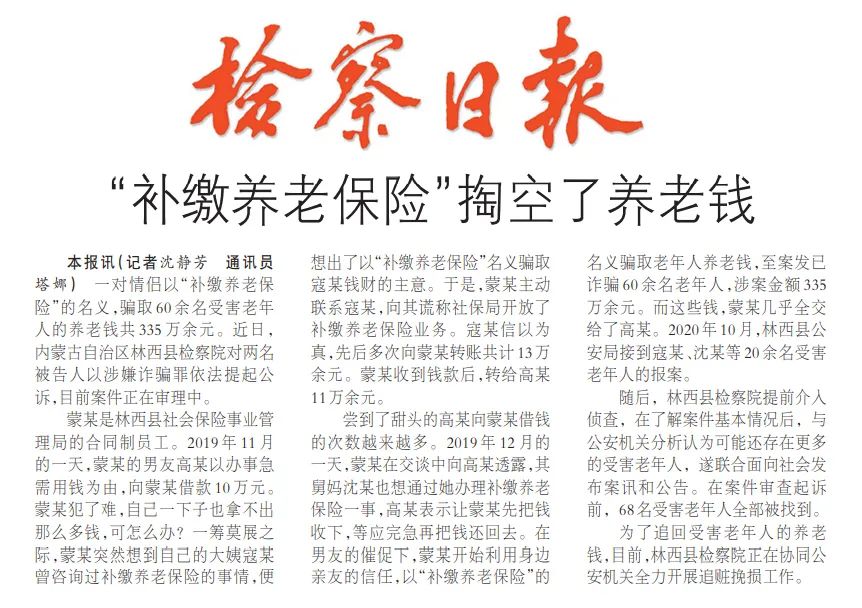 检察日报

“补缴养老保险”掏空了养老钱

本报讯（记者沈静芳 通讯员塔娜） 一对情侣以“补缴养老保险”的名义，骗取60余名受害老年人的养老钱共335万余元。近日，内蒙古自治区林西县检察院对两名被告人以涉嫌诈骗罪依法提起公诉，目前案件正在审理中。

蒙某是林西县社会保险事业管理局的合同制员工。2019年11月的一天，蒙某的男友高某以办事急需用钱为由，向蒙某借款10万元。蒙某犯了难，自己一下子也拿不出那么多钱，可怎么办？一筹莫展之际，蒙某突然想到自己的大姨寇某曾咨询过补缴养老保险的事情，便想出了以“补缴养老保险”名义骗取寇某钱财的主意。于是，蒙某主动联系寇某，向其谎称社保局开放了补缴养老保险业务。寇某信以为真，先后多次向蒙某转账共计13万余元。蒙某收到钱款后，转给高某11万余元。

尝到了甜头的高某向蒙某借钱的次数越来越多。2019年12月的一天，蒙某在交谈中向高某透露，其舅妈沈某也想通过她办理补缴养老保险一事，高某表示让蒙某先把钱收下，等应完急再把钱还回去。在男友的催促下，蒙某开始利用身边亲友的信任，以“补缴养老保险”的名义骗取老年人养老钱，至案发已诈骗60余名老年人，涉案金额335万余元。而这些钱，蒙某几乎全交给了高某。2020年10月，林西县公安局接到寇某、沈某等20余名受害老年人的报案。

随后，林西县检察院提前介入侦查，在了解案件基本情况后，与公安机关分析认为可能还存在更多的受害老年人，遂联合面向社会发布案讯和公告。在案件审查起诉前，68名受害老年人全部被找到。

为了追回受害老年人的养老钱，目前，林西县检察院正在协同公安机关全力开展追赃挽损工作。